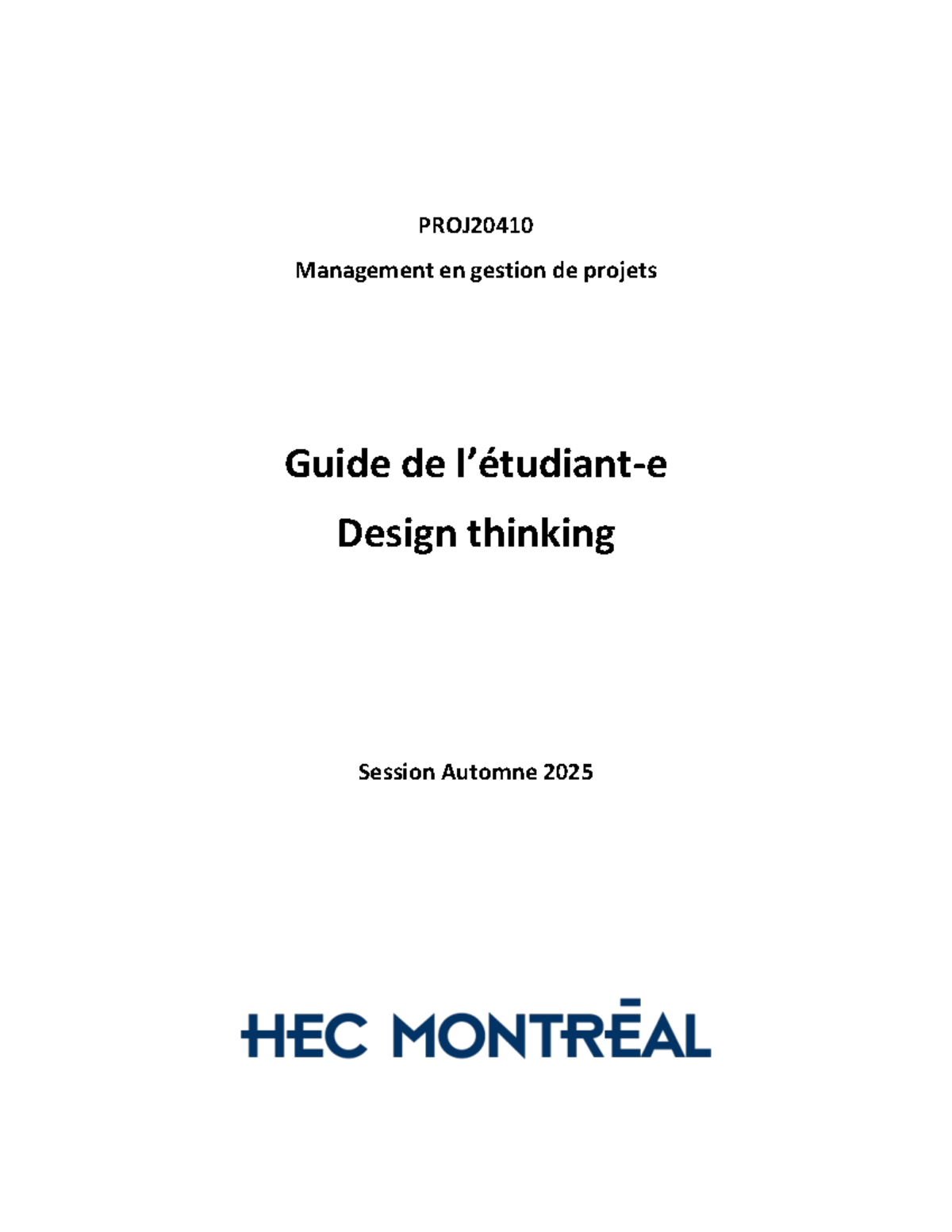 PROJ20410

Management en gestion de projets

Guide de l’étudiant-e

Design thinking

Session Automne 2025

HEC MONTRĒAL